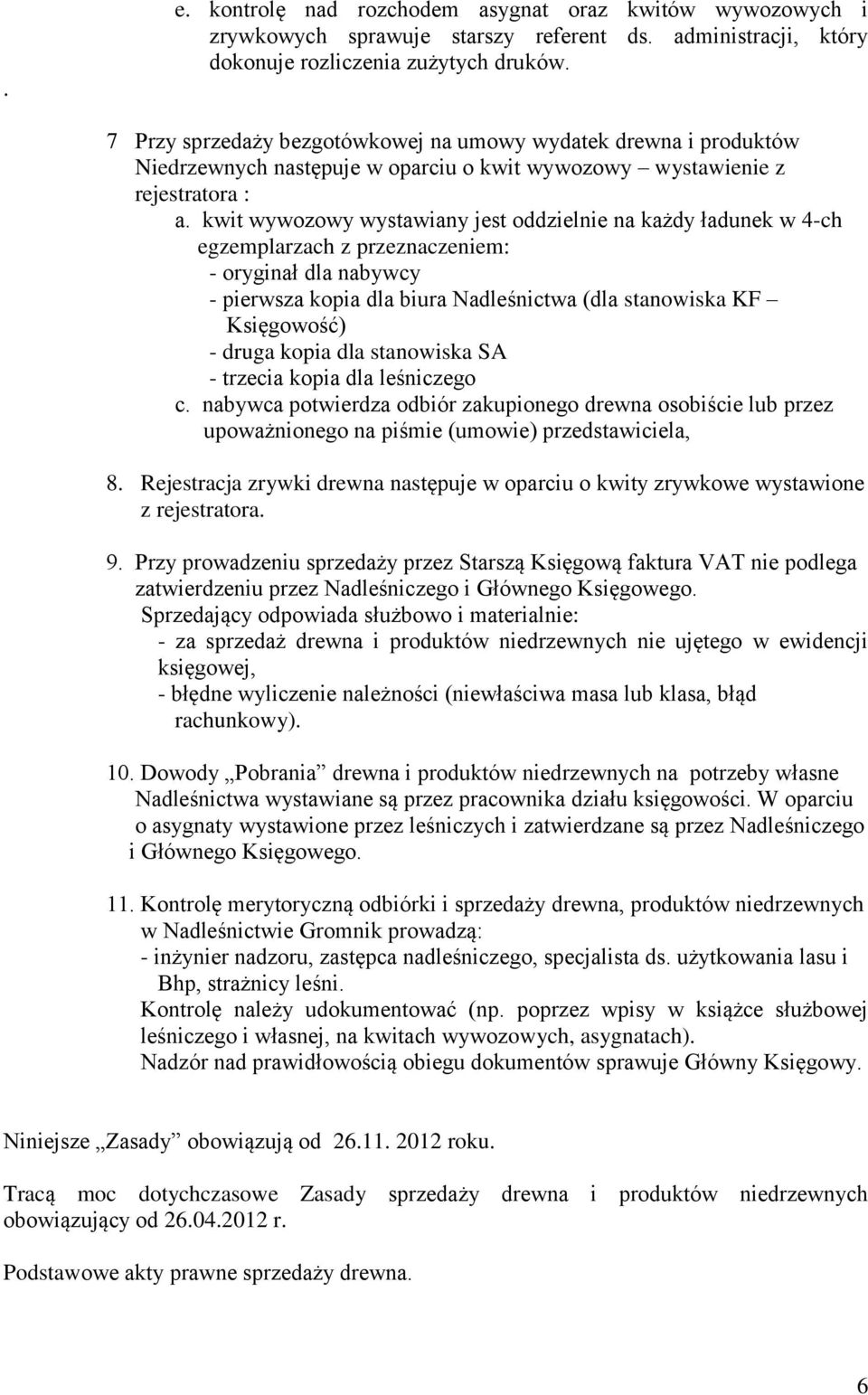 e. kontrolę nad rozchodem asygnat oraz kwitów wywozowych i zrywkowych sprawuje starszy referent ds. administracji, który dokonuje rozliczenia zużytych druków.

.

7 Przy sprzedaży bezgotówkowej na umowy wydatek drewna i produktów Niedrzewnych następuje w oparciu o kwit wywozowy – wystawienie z rejestratora :

a. kwit wywozowy wystawiany jest oddzielnie na każdy ładunek w 4-ch egzemplarzach z przeznaczeniem:
- oryginał dla nabywcy
- pierwsza kopia dla biura Nadleśnictwa (dla stanowiska KF – Księgowość)
- druga kopia dla stanowiska SA
- trzecia kopia dla leśniczego

c. nabywca potwierdza odbiór zakupionego drewna osobiście lub przez upoważnionego na piśmie (umowie) przedstawiciela,

8. Rejestracja zrywki drewna następuje w oparciu o kwity zrywkowe wystawione z rejestratora.

9. Przy prowadzeniu sprzedaży przez Starszą Księgową faktura VAT nie podlega zatwierdzeniu przez Nadleśniczego i Głównego Księgowego.
Sprzedający odpowiada służbowo i materialnie:
- za sprzedaż drewna i produktów niedrzewnych nie ujętego w ewidencji księgowej,
- błędne wyliczenie należności (niewłaściwa masa lub klasa, błąd rachunkowy).

10. Dowody „Pobrania” drewna i produktów niedrzewnych na potrzeby własne Nadleśnictwa wystawiane są przez pracownika działu księgowości. W oparciu o asygnaty wystawione przez leśniczych i zatwierdzane są przez Nadleśniczego i Głównego Księgowego.

11. Kontrolę merytoryczną odbiórki i sprzedaży drewna, produktów niedrzewnych w Nadleśnictwie Gromnik prowadzą:
- inżynier nadzoru, zastępca nadleśniczego, specjalista ds. użytkowania lasu i Bhp, strażnicy leśni.
Kontrolę należy udokumentować (np. poprzez wpisy w książce służbowej leśniczego i własnej, na kwitach wywozowych, asygnatach).
Nadzór nad prawidłowością obiegu dokumentów sprawuje Główny Księgowy.

Niniejsze „Zasady” obowiązują od 26.11. 2012 roku.

Tracą moc dotychczasowe Zasady sprzedaży drewna i produktów niedrzewnych obowiązujący od 26.04.2012 r.

Podstawowe akty prawne sprzedaży drewna.

6